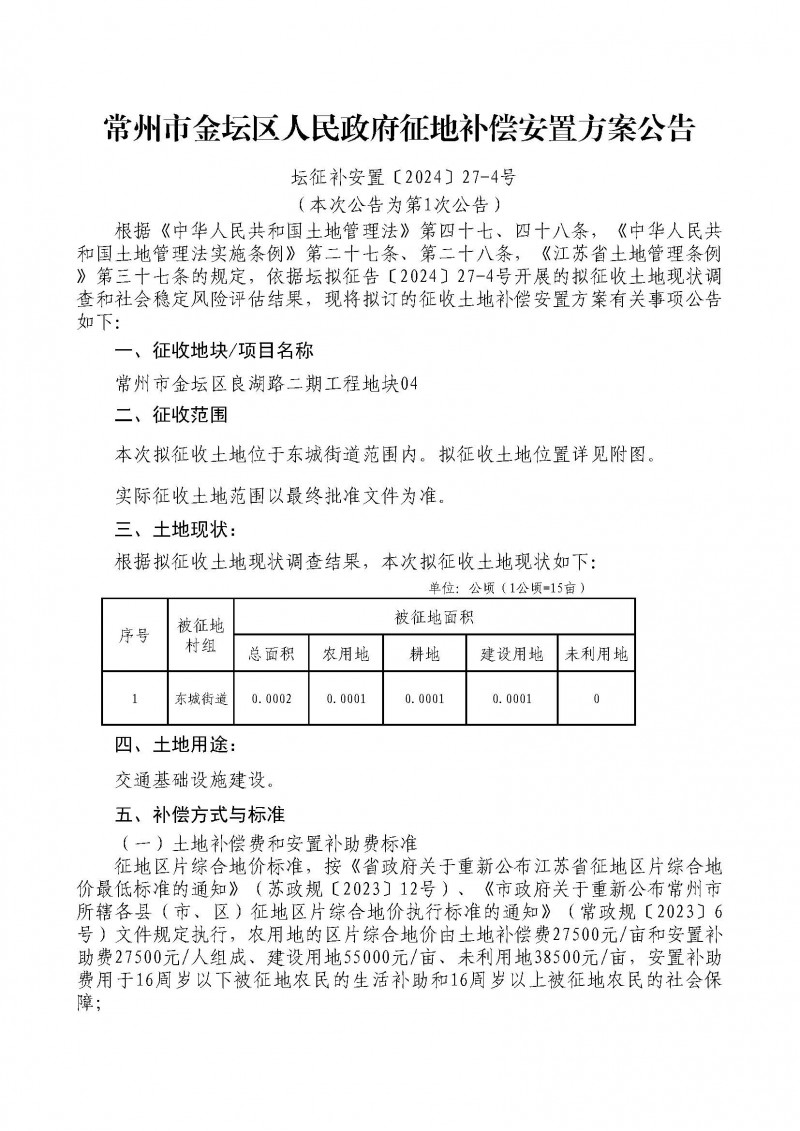 常州市金坛区人民政府征地补偿安置方案公告

坛征补安置〔2024〕27-4号
（本次公告为第1次公告）

根据《中华人民共和国土地管理法》第四十七、四十八条，《中华人民共和国土地管理法实施条例》第二十七条、第二十八条，《江苏省土地管理条例》第三十七条的规定，依据坛拟征告〔2024〕27-4号开展的拟征收土地现状调查和社会稳定风险评估结果，现将拟订的征收土地补偿安置方案有关事项公告如下：

一、征收地块/项目名称

常州市金坛区良湖路二期工程地块04

二、征收范围

本次拟征收土地位于东城街道范围内。拟征收土地位置详见附图。

实际征收土地范围以最终批准文件为准。

三、土地现状：

根据拟征收土地现状调查结果，本次拟征收土地现状如下：

单位：公顷（1公顷=15亩）

| 序号 | 被征地村组 | 被征地面积 | | | | |
|---|---|---|---|---|---|---|
| | | 总面积 | 农用地 | 耕地 | 建设用地 | 未利用地 |
| 1 | 东城街道 | 0.0002 | 0.0001 | 0.0001 | 0.0001 | 0 |

四、土地用途：

交通基础设施建设。

五、补偿方式与标准

（一）土地补偿费和安置补助费标准

征地区片综合地价标准，按《省政府关于重新公布江苏省征地区片综合地价最低标准的通知》（苏政规〔2023〕12号）、《市政府关于重新公布常州市所辖各县（市、区）征地区片综合地价执行标准的通知》（常政规〔2023〕6号）文件规定执行，农用地的区片综合地价由土地补偿费27500元/亩和安置补助费27500元/人组成、建设用地55000元/亩、未利用地38500元/亩，安置补助费用于16周岁以下被征地农民的生活补助和16周岁以上被征地农民的社会保障；